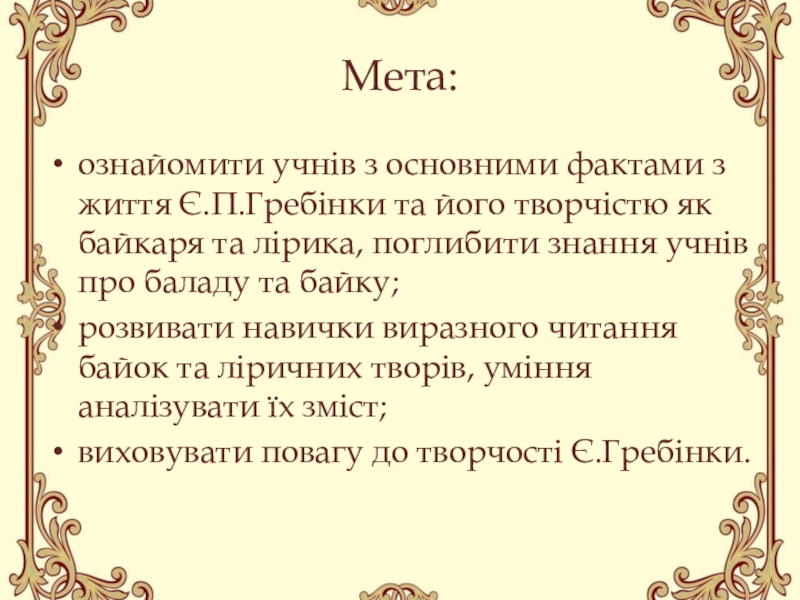 Мета:

• ознайомити учнів з основними фактами з життя Є.П.Гребінки та його творчістю як байкаря та лірика, поглибити знання учнів про баладу та байку;
• розвивати навички виразного читання байок та ліричних творів, уміння аналізувати їх зміст;
• виховувати повагу до творчості Є.Гребінки.